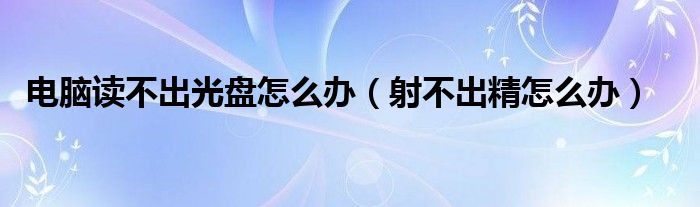 电脑读不出光盘怎么办（射不出精怎么办）